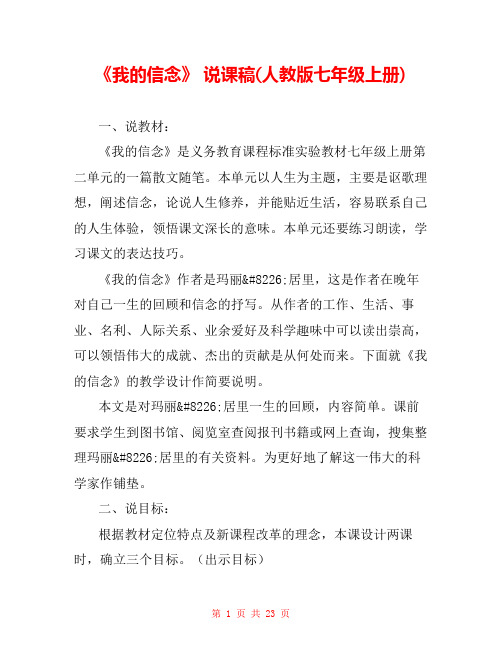 《我的信念》 说课稿(人教版七年级上册)

一、说教材:

《我的信念》是义务教育课程标准实验教材七年级上册第二单元的一篇散文随笔。本单元以人生为主题，主要是讴歌理想，阐述信念，论说人生修养，并能贴近生活，容易联系自己的人生体验，领悟课文深长的意味。本单元还要练习朗读，学习课文的表达技巧。

《我的信念》作者是玛丽&#8226;居里，这是作者在晚年对自己一生的回顾和信念的抒写。从作者的工作、生活、事业、名利、人际关系、业余爱好及科学趣味中可以读出崇高，可以领悟伟大的成就、杰出的贡献是从何处而来。下面就《我的信念》的教学设计作简要说明。

本文是对玛丽&#8226;居里一生的回顾，内容简单。课前要求学生到图书馆、阅览室查阅报刊书籍或网上查询，搜集整理玛丽&#8226;居里的有关资料。为更好地了解这一伟大的科学家作铺垫。

二、说目标:

根据教材定位特点及新课程改革的理念，本课设计两课时，确立三个目标。（出示目标）

第 1 页 共 23 页